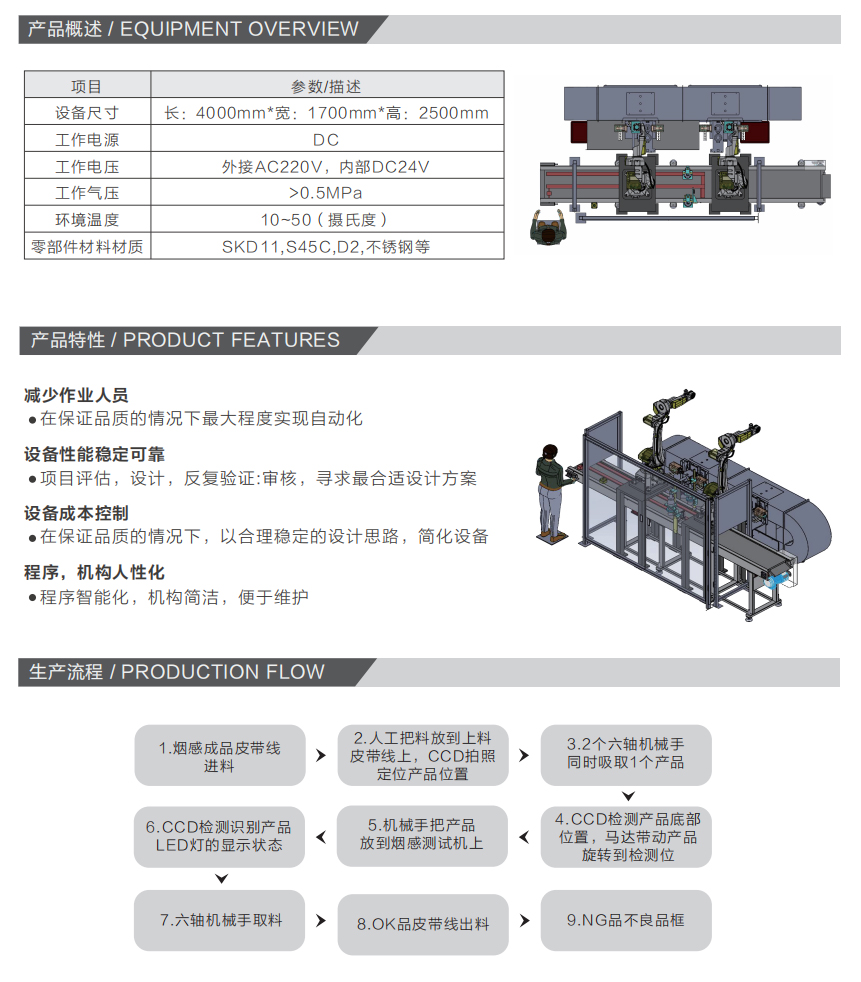 产品概述 / EQUIPMENT OVERVIEW

| 项目 | 参数/描述 |
|---|---|
| 设备尺寸 | 长：4000mm*宽：1700mm*高：2500mm |
| 工作电源 | DC |
| 工作电压 | 外接AC220V，内部DC24V |
| 工作气压 | >0.5MPa |
| 环境温度 | 10~50（摄氏度） |
| 零部件材料材质 | SKD11,S45C,D2,不锈钢等 |

产品特性 / PRODUCT FEATURES

减少作业人员
●在保证品质的情况下最大程度实现自动化

设备性能稳定可靠
●项目评估，设计，反复验证:审核，寻求最合适设计方案

设备成本控制
●在保证品质的情况下，以合理稳定的设计思路，简化设备

程序，机构人性化
●程序智能化，机构简洁，便于维护

生产流程 / PRODUCTION FLOW

1.烟感成品皮带线进料

2.人工把料放到上料皮带线上，CCD拍照定位产品位置

3.2个六轴机械手同时吸取1个产品

4.CCD检测产品底部位置，马达带动产品旋转到检测位

5.机械手把产品放到烟感测试机上

6.CCD检测识别产品LED灯的显示状态

7.六轴机械手取料

8.OK品皮带线出料

9.NG品不良品框